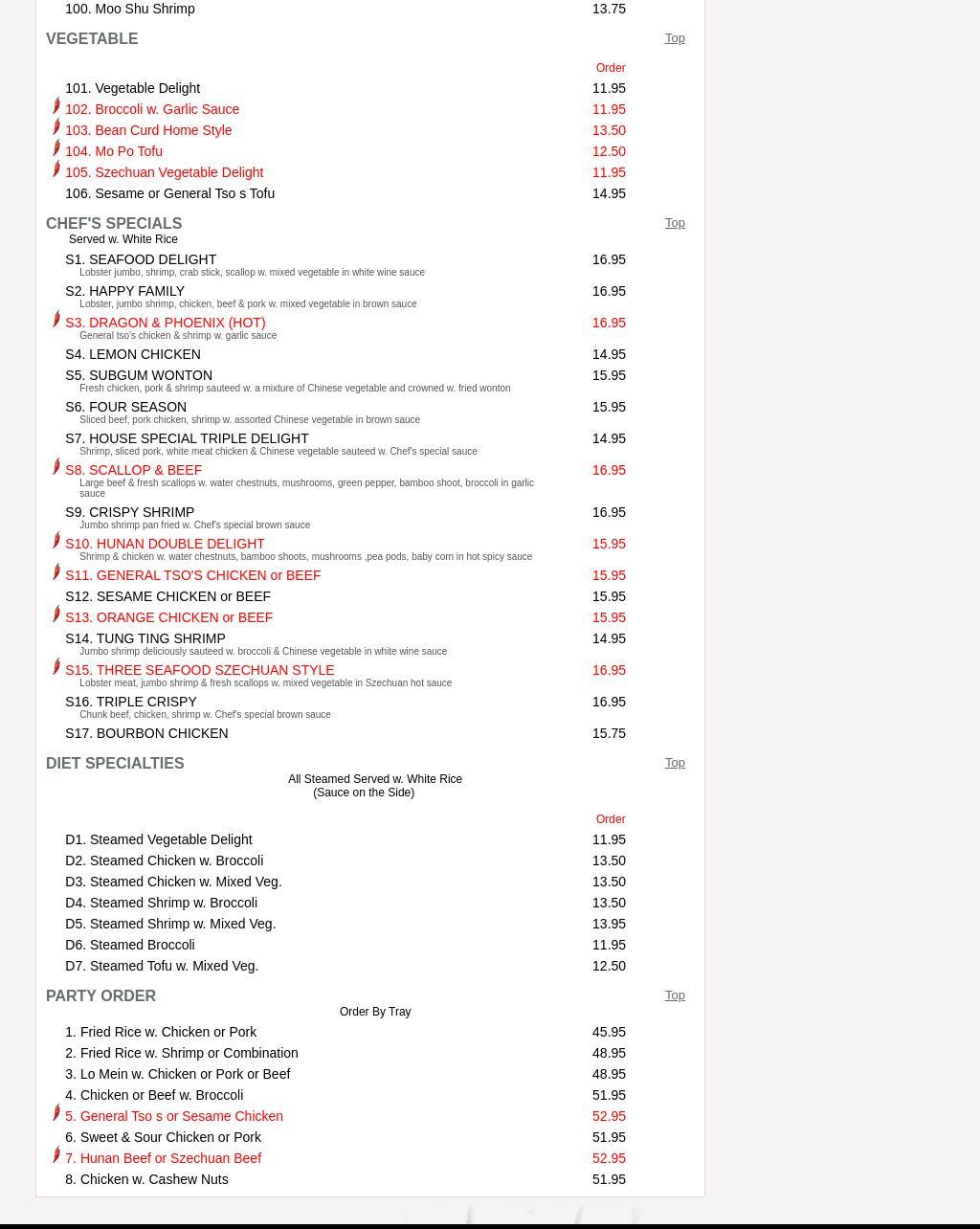 100. Moo Shu Shrimp 13.75

VEGETABLE Top

Order

101. Vegetable Delight 11.95
102. Broccoli w. Garlic Sauce 11.95
103. Bean Curd Home Style 13.50
104. Mo Po Tofu 12.50
105. Szechuan Vegetable Delight 11.95
106. Sesame or General Tso s Tofu 14.95

CHEF'S SPECIALS Top
Served w. White Rice

S1. SEAFOOD DELIGHT 16.95
Lobster jumbo, shrimp, crab stick, scallop w. mixed vegetable in white wine sauce

S2. HAPPY FAMILY 16.95
Lobster, jumbo shrimp, chicken, beef & pork w. mixed vegetable in brown sauce

S3. DRAGON & PHOENIX (HOT) 16.95
General tso's chicken & shrimp w. garlic sauce

S4. LEMON CHICKEN 14.95

S5. SUBGUM WONTON 15.95
Fresh chicken, pork & shrimp sauteed w. a mixture of Chinese vegetable and crowned w. fried wonton

S6. FOUR SEASON 15.95
Sliced beef, pork chicken, shrimp w. assorted Chinese vegetable in brown sauce

S7. HOUSE SPECIAL TRIPLE DELIGHT 14.95
Shrimp, sliced pork, white meat chicken & Chinese vegetable sauteed w. Chef's special sauce

S8. SCALLOP & BEEF 16.95
Large beef & fresh scallops w. water chestnuts, mushrooms, green pepper, bamboo shoot, broccoli in garlic sauce

S9. CRISPY SHRIMP 16.95
Jumbo shrimp pan fried w. Chef's special brown sauce

S10. HUNAN DOUBLE DELIGHT 15.95
Shrimp & chicken w. water chestnuts, bamboo shoots, mushrooms ,pea pods, baby corn in hot spicy sauce

S11. GENERAL TSO'S CHICKEN or BEEF 15.95

S12. SESAME CHICKEN or BEEF 15.95

S13. ORANGE CHICKEN or BEEF 15.95

S14. TUNG TING SHRIMP 14.95
Jumbo shrimp deliciously sauteed w. broccoli & Chinese vegetable in white wine sauce

S15. THREE SEAFOOD SZECHUAN STYLE 16.95
Lobster meat, jumbo shrimp & fresh scallops w. mixed vegetable in Szechuan hot sauce

S16. TRIPLE CRISPY 16.95
Chunk beef, chicken, shrimp w. Chef's special brown sauce

S17. BOURBON CHICKEN 15.75

DIET SPECIALTIES Top
All Steamed Served w. White Rice
(Sauce on the Side)

Order

D1. Steamed Vegetable Delight 11.95
D2. Steamed Chicken w. Broccoli 13.50
D3. Steamed Chicken w. Mixed Veg. 13.50
D4. Steamed Shrimp w. Broccoli 13.50
D5. Steamed Shrimp w. Mixed Veg. 13.95
D6. Steamed Broccoli 11.95
D7. Steamed Tofu w. Mixed Veg. 12.50

PARTY ORDER Top
Order By Tray

1. Fried Rice w. Chicken or Pork 45.95
2. Fried Rice w. Shrimp or Combination 48.95
3. Lo Mein w. Chicken or Pork or Beef 48.95
4. Chicken or Beef w. Broccoli 51.95
5. General Tso s or Sesame Chicken 52.95
6. Sweet & Sour Chicken or Pork 51.95
7. Hunan Beef or Szechuan Beef 52.95
8. Chicken w. Cashew Nuts 51.95